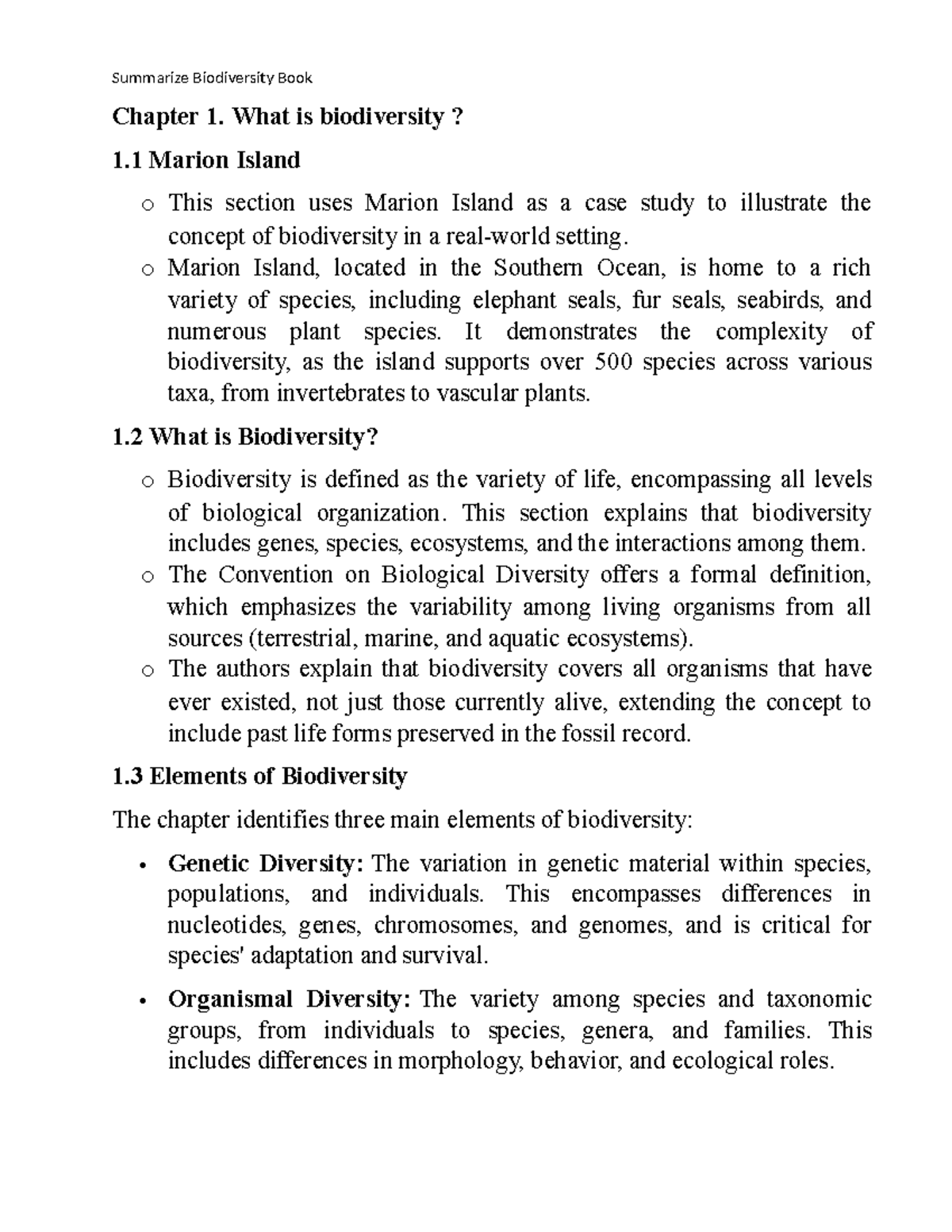 Summarize Biodiversity Book

Chapter 1. What is biodiversity ?

1.1 Marion Island

o This section uses Marion Island as a case study to illustrate the concept of biodiversity in a real-world setting.
o Marion Island, located in the Southern Ocean, is home to a rich variety of species, including elephant seals, fur seals, seabirds, and numerous plant species. It demonstrates the complexity of biodiversity, as the island supports over 500 species across various taxa, from invertebrates to vascular plants.

1.2 What is Biodiversity?

o Biodiversity is defined as the variety of life, encompassing all levels of biological organization. This section explains that biodiversity includes genes, species, ecosystems, and the interactions among them.
o The Convention on Biological Diversity offers a formal definition, which emphasizes the variability among living organisms from all sources (terrestrial, marine, and aquatic ecosystems).
o The authors explain that biodiversity covers all organisms that have ever existed, not just those currently alive, extending the concept to include past life forms preserved in the fossil record.

1.3 Elements of Biodiversity

The chapter identifies three main elements of biodiversity:

• Genetic Diversity: The variation in genetic material within species, populations, and individuals. This encompasses differences in nucleotides, genes, chromosomes, and genomes, and is critical for species' adaptation and survival.

• Organismal Diversity: The variety among species and taxonomic groups, from individuals to species, genera, and families. This includes differences in morphology, behavior, and ecological roles.